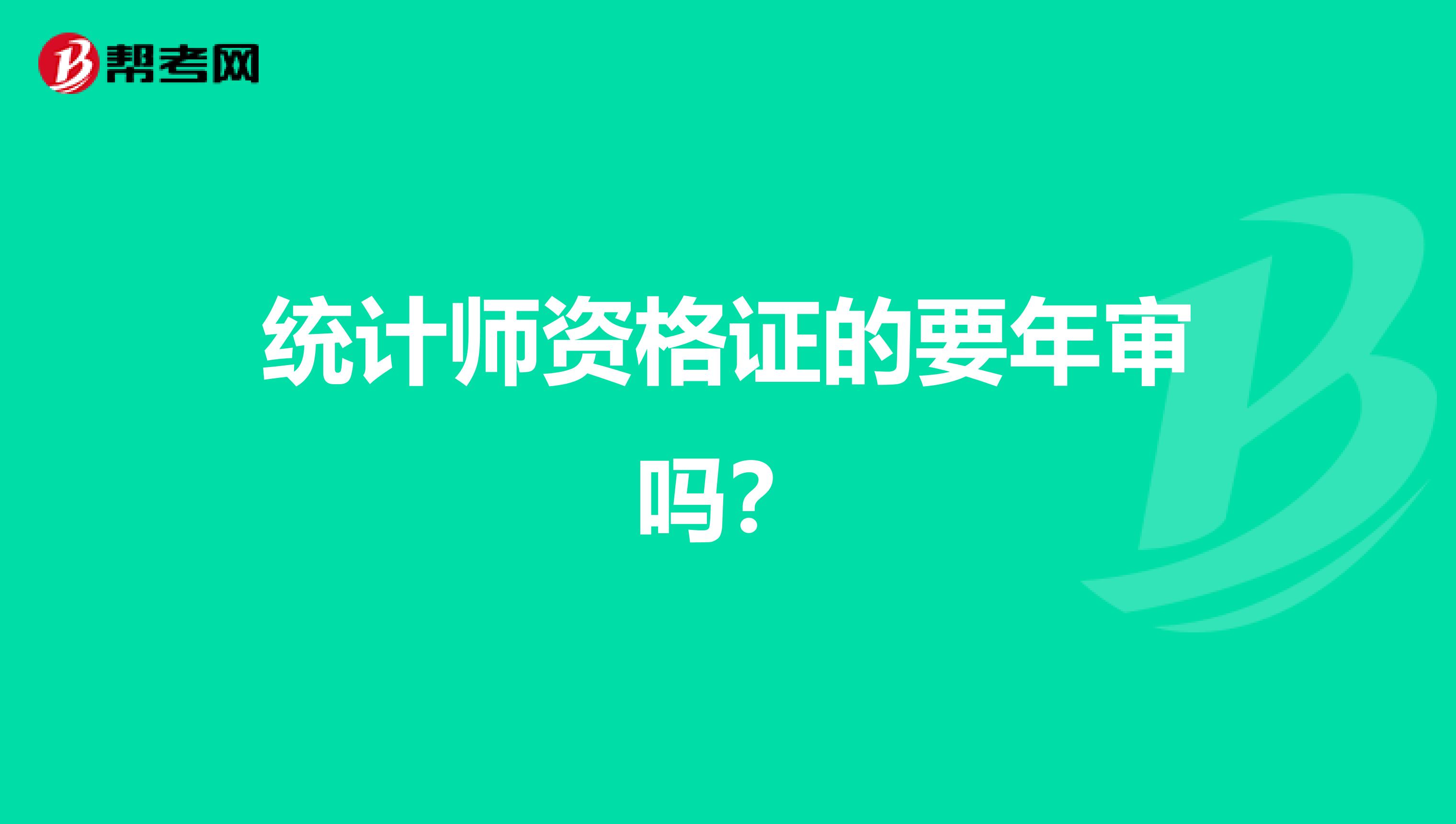 帮考网

统计师资格证的要年审吗？